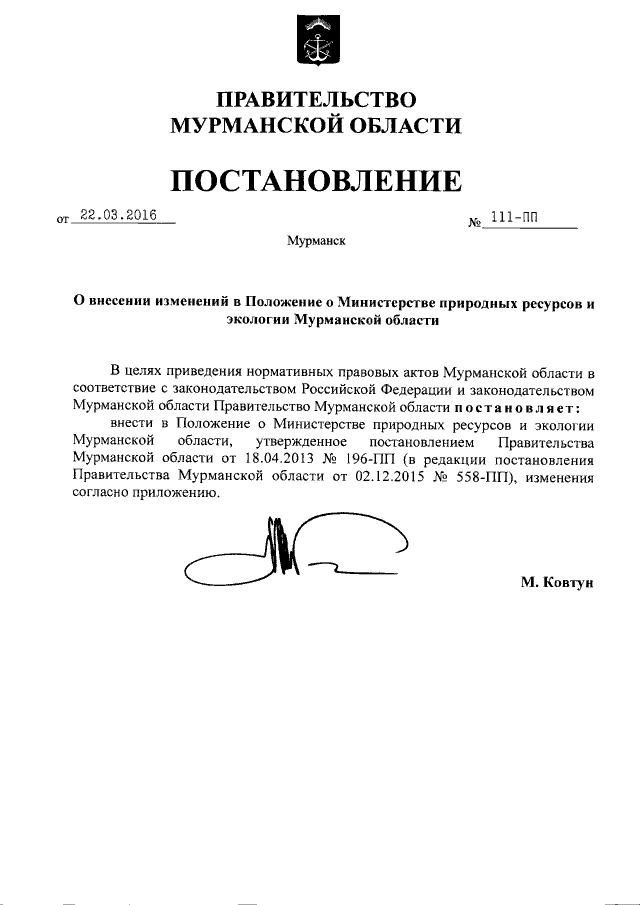 ПРАВИТЕЛЬСТВО
МУРМАНСКОЙ ОБЛАСТИ

ПОСТАНОВЛЕНИЕ

от 22.03.2016 № 111-ПП

Мурманск

О внесении изменений в Положение о Министерстве природных ресурсов и экологии Мурманской области

В целях приведения нормативных правовых актов Мурманской области в соответствие с законодательством Российской Федерации и законодательством Мурманской области Правительство Мурманской области постановляет:
внести в Положение о Министерстве природных ресурсов и экологии Мурманской области, утвержденное постановлением Правительства Мурманской области от 18.04.2013 № 196-ПП (в редакции постановления Правительства Мурманской области от 02.12.2015 № 558-ПП), изменения согласно приложению.

М. Ковтун